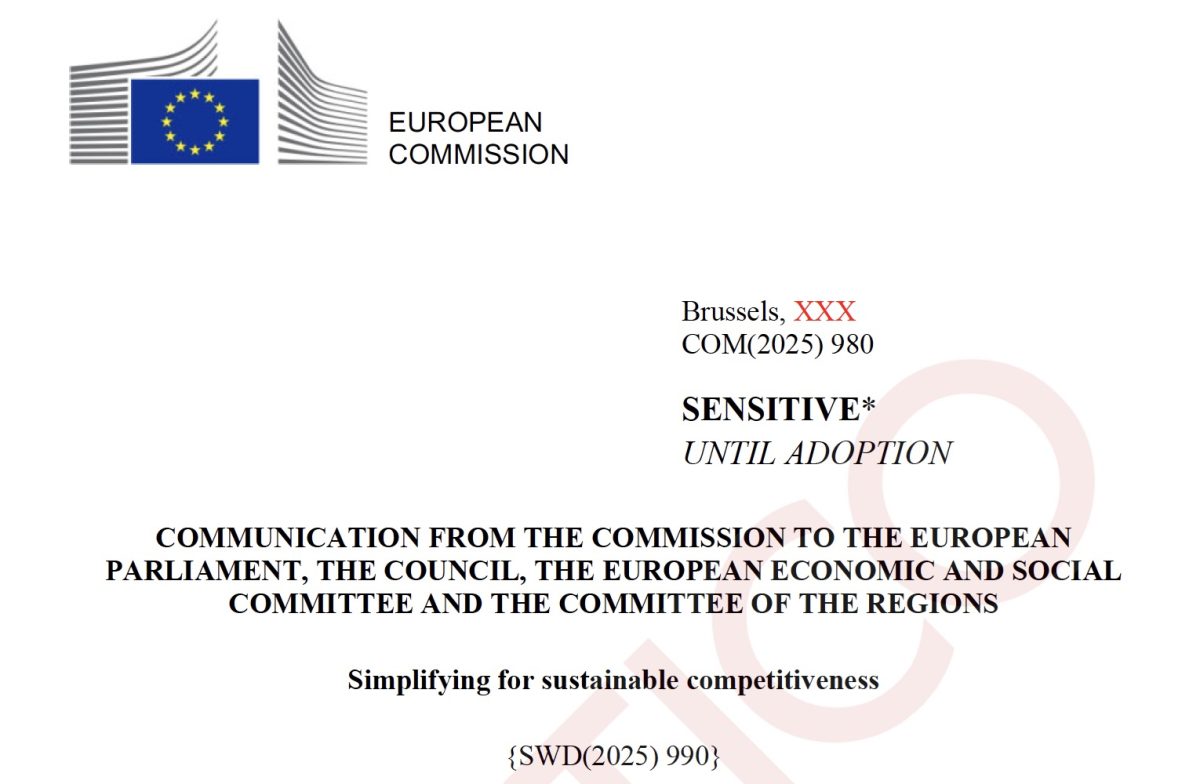 EUROPEAN
COMMISSION

Brussels, XXX
COM(2025) 980

SENSITIVE*
UNTIL ADOPTION

COMMUNICATION FROM THE COMMISSION TO THE EUROPEAN PARLIAMENT, THE COUNCIL, THE EUROPEAN ECONOMIC AND SOCIAL COMMITTEE AND THE COMMITTEE OF THE REGIONS

Simplifying for sustainable competitiveness

{SWD(2025) 990}